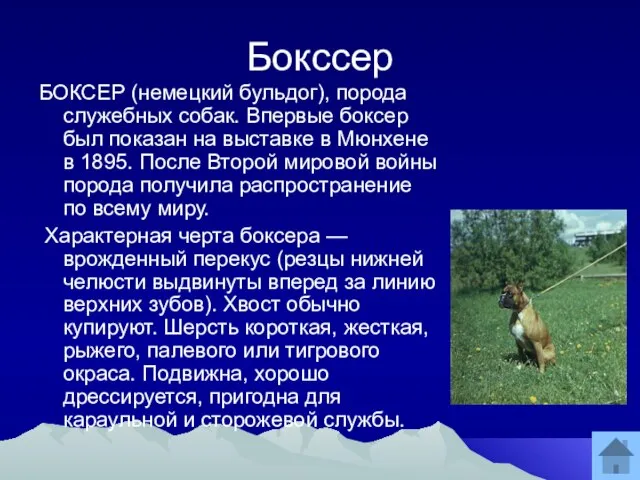 Бокссер

БОКСЕР (немецкий бульдог), порода служебных собак. Впервые боксер был показан на выставке в Мюнхене в 1895. После Второй мировой войны порода получила распространение по всему миру.

Характерная черта боксера — врожденный перекус (резцы нижней челюсти выдвинуты вперед за линию верхних зубов). Хвост обычно купируют. Шерсть короткая, жесткая, рыжего, палевого или тигрового окраса. Подвижна, хорошо дрессируется, пригодна для караульной и сторожевой службы.